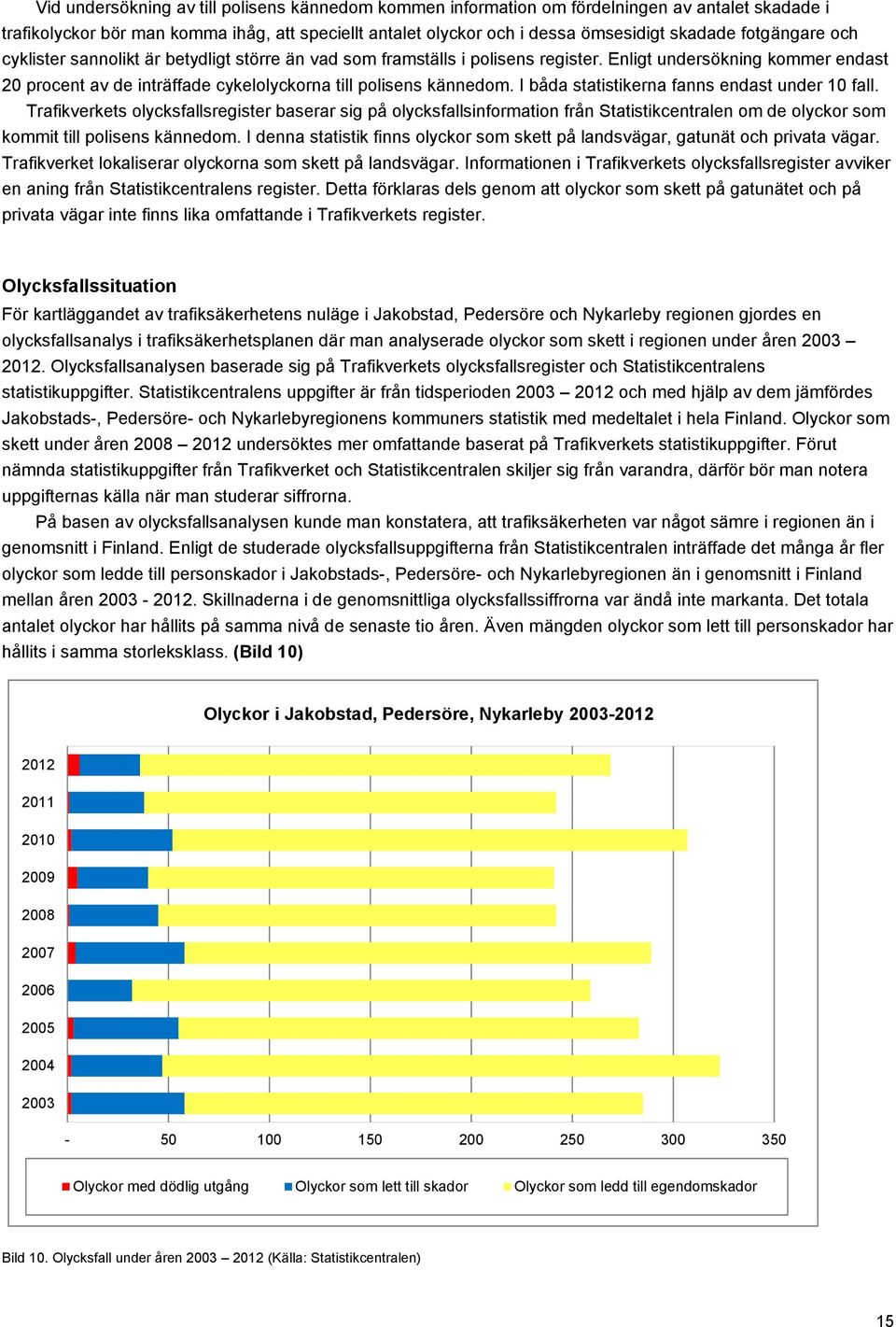 Vid undersökning av till polisens kännedom kommen information om fördelningen av antalet skadade i trafikolyckor bör man komma ihåg, att speciellt antalet olyckor och i dessa ömsesidigt skadade fotgängare och cyklister sannolikt är betydligt större än vad som framställs i polisens register. Enligt undersökning kommer endast 20 procent av de inträffade cykelolyckorna till polisens kännedom. I båda statistikerna fanns endast under 10 fall. Trafikverkets olycksfallsregister baserar sig på olycksfallsinformation från Statistikcentralen om de olyckor som kommit till polisens kännedom. I denna statistik finns olyckor som skett på landsvägar, gatunät och privata vägar. Trafikverket lokaliserar olyckorna som skett på landsvägar. Informationen i Trafikverkets olycksfallsregister avviker en aning från Statistikcentralens register. Detta förklaras dels genom att olyckor som skett på gatunätet och på privata vägar inte finns lika omfattande i Trafikverkets register.

Olycksfallssituation
För kartläggandet av trafiksäkerhetens nuläge i Jakobstad, Pedersöre och Nykarleby regionen gjordes en olycksfallsanalys i trafiksäkerhetsplanen där man analyserade olyckor som skett i regionen under åren 2003 – 2012. Olycksfallsanalysen baserade sig på Trafikverkets olycksfallsregister och Statistikcentralens statistikuppgifter. Statistikcentralens uppgifter är från tidsperioden 2003 – 2012 och med hjälp av dem jämfördes Jakobstads-, Pedersöre- och Nykarlebyregionens kommuners statistik med medeltalet i hela Finland. Olyckor som skett under åren 2008 – 2012 undersöktes mer omfattande baserat på Trafikverkets statistikuppgifter. Förut nämnda statistikuppgifter från Trafikverket och Statistikcentralen skiljer sig från varandra, därför bör man notera uppgifternas källa när man studerar siffrorna.
På basen av olycksfallsanalysen kunde man konstatera, att trafiksäkerheten var något sämre i regionen än i genomsnitt i Finland. Enligt de studerade olycksfallsuppgifterna från Statistikcentralen inträffade det många år fler olyckor som ledde till personskador i Jakobstads-, Pedersöre- och Nykarlebyregionen än i genomsnitt i Finland mellan åren 2003 - 2012. Skillnaderna i de genomsnittliga olycksfallssiffrorna var ändå inte markanta. Det totala antalet olyckor har hållits på samma nivå de senaste tio åren. Även mängden olyckor som lett till personskador har hållits i samma storleksklass. (Bild 10)

Olyckor i Jakobstad, Pedersöre, Nykarleby 2003-2012

2012
2011
2010
2009
2008
2007
2006
2005
2004
2003

- 50 100 150 200 250 300 350

Olyckor med dödlig utgång Olyckor som lett till skador Olyckor som ledd till egendomskador

Bild 10. Olycksfall under åren 2003 – 2012 (Källa: Statistikcentralen)

15